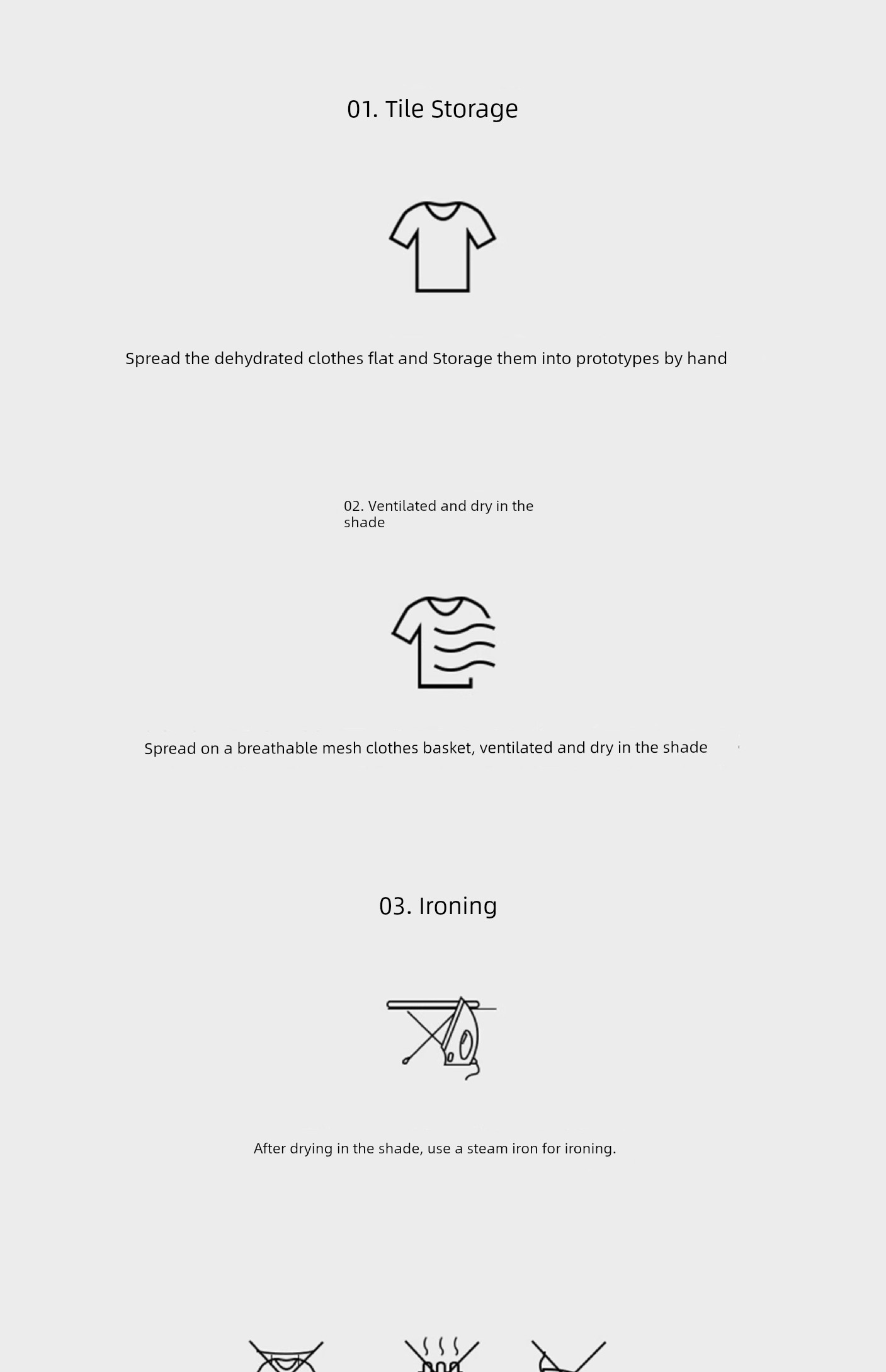 01. Tile Storage

Spread the dehydrated clothes flat and Storage them into prototypes by hand

02. Ventilated and dry in the shade

Spread on a breathable mesh clothes basket, ventilated and dry in the shade

03. Ironing

After drying in the shade, use a steam iron for ironing.